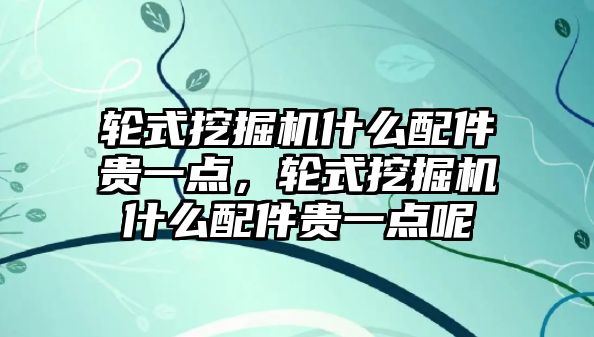 轮式挖掘机什么配件贵一点，轮式挖掘机什么配件贵一点呢